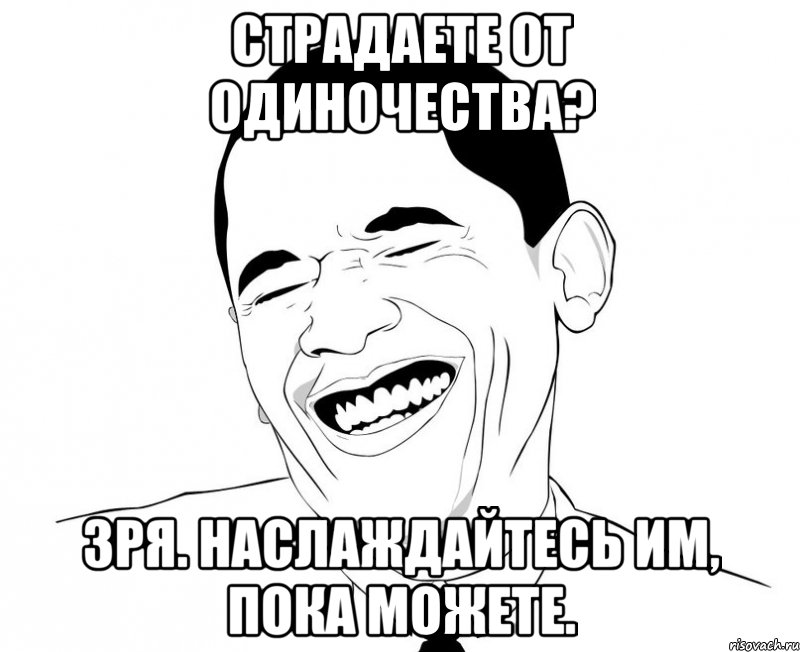 СТРАДАЕТЕ ОТ ОДИНОЧЕСТВА?

ЗРЯ. НАСЛАЖДАЙТЕСЬ ИМ, ПОКА МОЖЕТЕ.

risovach.ru